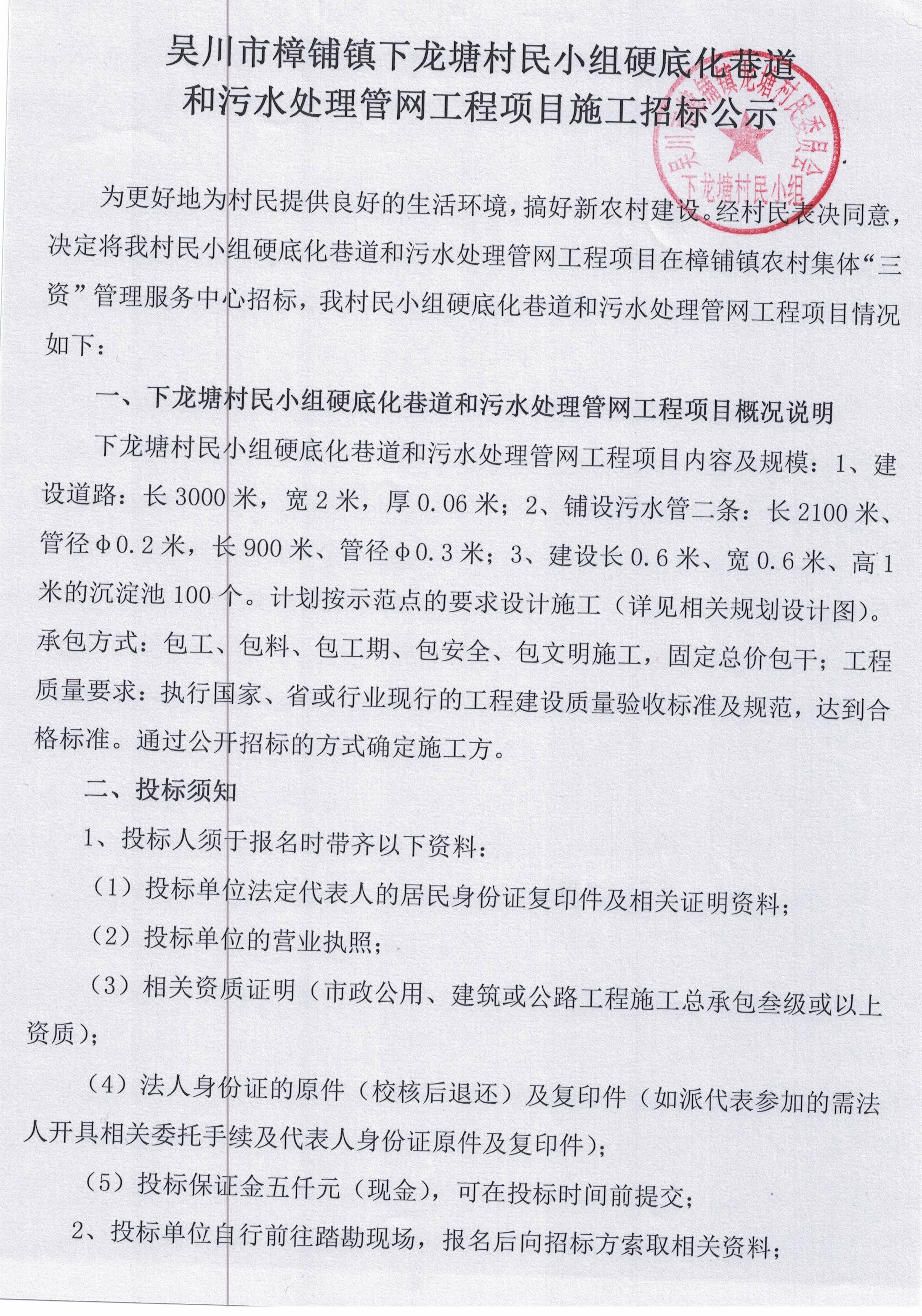 吴川市樟铺镇下龙塘村民小组硬底化巷道和污水处理管网工程项目施工招标公示

吴川市樟铺镇龙塘村民委员会 下龙塘村民小组

为更好地为村民提供良好的生活环境，搞好新农村建设。经村民表决同意，决定将我村民小组硬底化巷道和污水处理管网工程项目在樟铺镇农村集体“三资”管理服务中心招标，我村民小组硬底化巷道和污水处理管网工程项目情况如下：

一、下龙塘村民小组硬底化巷道和污水处理管网工程项目概况说明

下龙塘村民小组硬底化巷道和污水处理管网工程项目内容及规模：1、建设道路：长 3000 米，宽 2 米，厚 0.06 米；2、铺设污水管二条：长 2100 米、管径 φ0.2 米，长 900 米、管径 φ0.3 米；3、建设长 0.6 米、宽 0.6 米、高 1 米的沉淀池 100 个。计划按示范点的要求设计施工（详见相关规划设计图）。承包方式：包工、包料、包工期、包安全、包文明施工，固定总价包干；工程质量要求：执行国家、省或行业现行的工程建设质量验收标准及规范，达到合格标准。通过公开招标的方式确定施工方。

二、投标须知

1、投标人须于报名时带齐以下资料：

（1）投标单位法定代表人的居民身份证复印件及相关证明资料；

（2）投标单位的营业执照；

（3）相关资质证明（市政公用、建筑或公路工程施工总承包叁级或以上资质）；

（4）法人身份证的原件（校核后退还）及复印件（如派代表参加的需法人开具相关委托手续及代表人身份证原件及复印件）；

（5）投标保证金五仟元（现金），可在投标时间前提交；

2、投标单位自行前往踏勘现场，报名后向招标方索取相关资料；